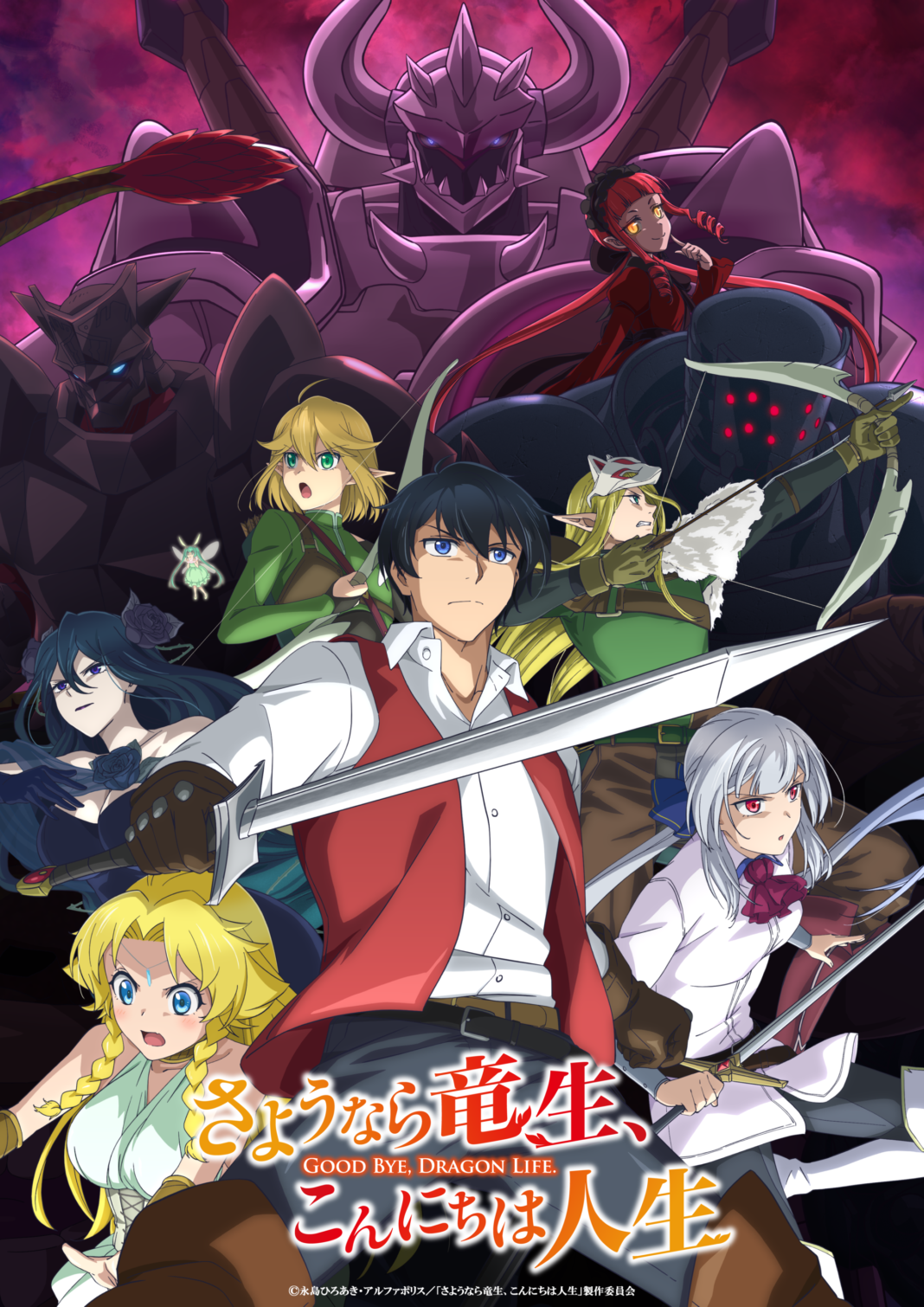 さようなら竜生、
GOOD BYE, DRAGON LIFE.
こんにちは人生

©永島ひろあき・アルファポリス／「さようなら竜生、こんにちは人生」製作委員会